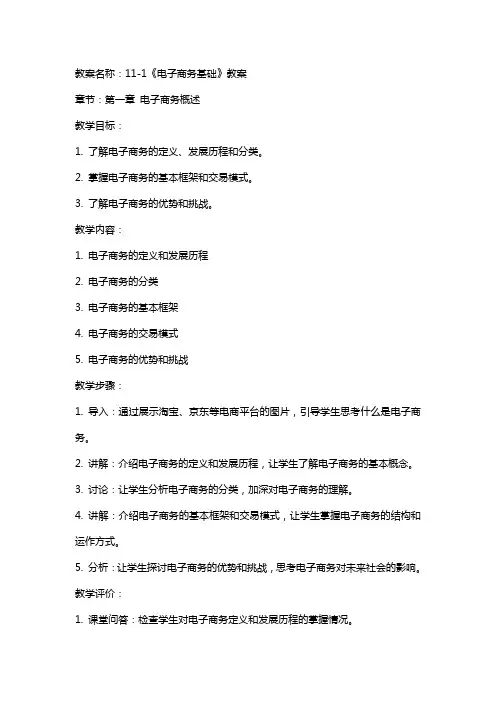 教案名称：11-1《电子商务基础》教案

章节：第一章 电子商务概述

教学目标：

1. 了解电子商务的定义、发展历程和分类。

2. 掌握电子商务的基本框架和交易模式。

3. 了解电子商务的优势和挑战。

教学内容：

1. 电子商务的定义和发展历程

2. 电子商务的分类

3. 电子商务的基本框架

4. 电子商务的交易模式

5. 电子商务的优势和挑战

教学步骤：

1. 导入：通过展示淘宝、京东等电商平台的图片，引导学生思考什么是电子商务。

2. 讲解：介绍电子商务的定义和发展历程，让学生了解电子商务的基本概念。

3. 讨论：让学生分析电子商务的分类，加深对电子商务的理解。

4. 讲解：介绍电子商务的基本框架和交易模式，让学生掌握电子商务的结构和运作方式。

5. 分析：让学生探讨电子商务的优势和挑战，思考电子商务对未来社会的影响。

教学评价：

1. 课堂问答：检查学生对电子商务定义和发展历程的掌握情况。